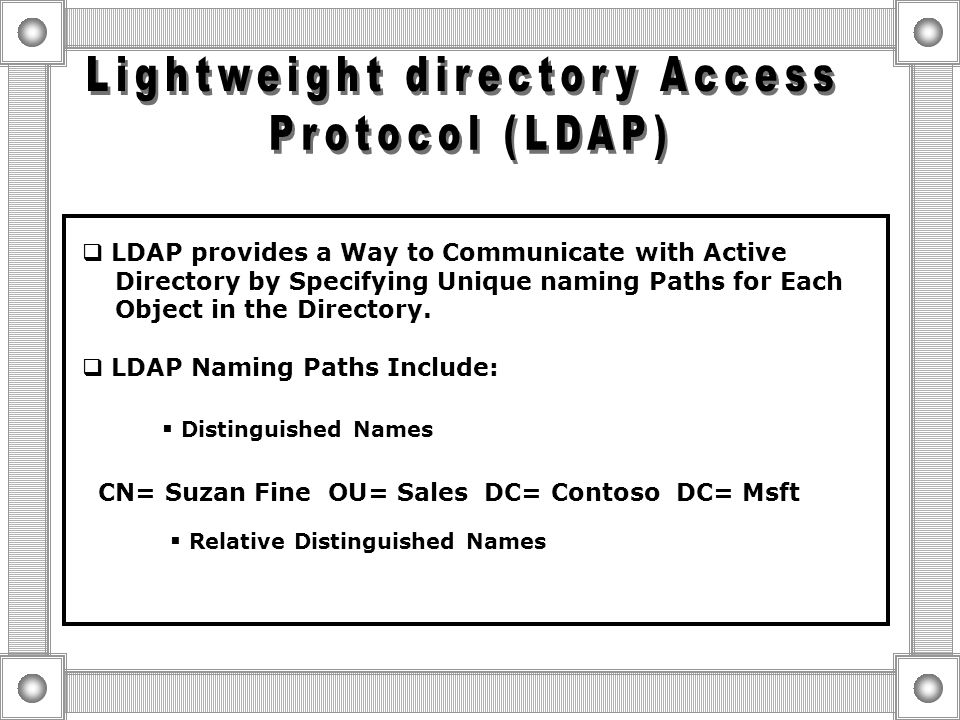 Lightweight directory Access Protocol (LDAP)

❑ LDAP provides a Way to Communicate with Active Directory by Specifying Unique naming Paths for Each Object in the Directory.

❑ LDAP Naming Paths Include:

▪ Distinguished Names

CN= Suzan Fine OU= Sales DC= Contoso DC= Msft

▪ Relative Distinguished Names